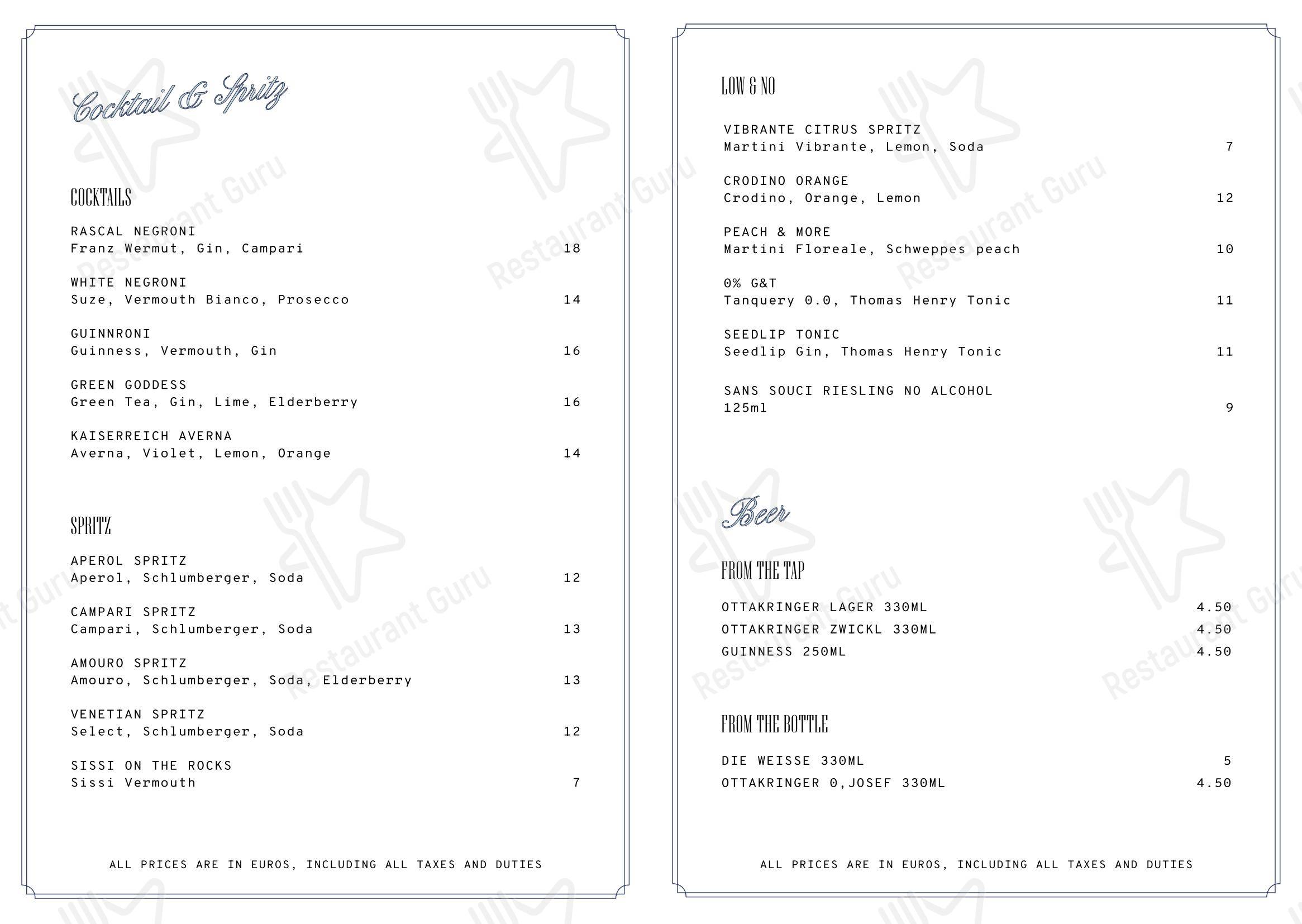 Cocktail & Spritz

COCKTAILS

RASCAL NEGRONI
Franz Wermut, Gin, Campari 18

WHITE NEGRONI
Suze, Vermouth Bianco, Prosecco 14

GUINNRONI
Guinness, Vermouth, Gin 16

GREEN GODDESS
Green Tea, Gin, Lime, Elderberry 16

KAISERREICH AVERNA
Averna, Violet, Lemon, Orange 14

SPRITZ

APEROL SPRITZ
Aperol, Schlumberger, Soda 12

CAMPARI SPRITZ
Campari, Schlumberger, Soda 13

AMOURO SPRITZ
Amouro, Schlumberger, Soda, Elderberry 13

VENETIAN SPRITZ
Select, Schlumberger, Soda 12

SISSI ON THE ROCKS
Sissi Vermouth 7

ALL PRICES ARE IN EUROS, INCLUDING ALL TAXES AND DUTIES

LOW & NO

VIBRANTE CITRUS SPRITZ
Martini Vibrante, Lemon, Soda 7

CRODINO ORANGE
Crodino, Orange, Lemon 12

PEACH & MORE
Martini Floreale, Schweppes peach 10

0% G&T
Tanquery 0.0, Thomas Henry Tonic 11

SEEDLIP TONIC
Seedlip Gin, Thomas Henry Tonic 11

SANS SOUCI RIESLING NO ALCOHOL
125ml 9

Beer

FROM THE TAP

OTTAKRINGER LAGER 330ML 4.50
OTTAKRINGER ZWICKL 330ML 4.50
GUINNESS 250ML 4.50

FROM THE BOTTLE

DIE WEISSE 330ML 5
OTTAKRINGER 0,JOSEF 330ML 4.50

ALL PRICES ARE IN EUROS, INCLUDING ALL TAXES AND DUTIES

Restaurant Guru